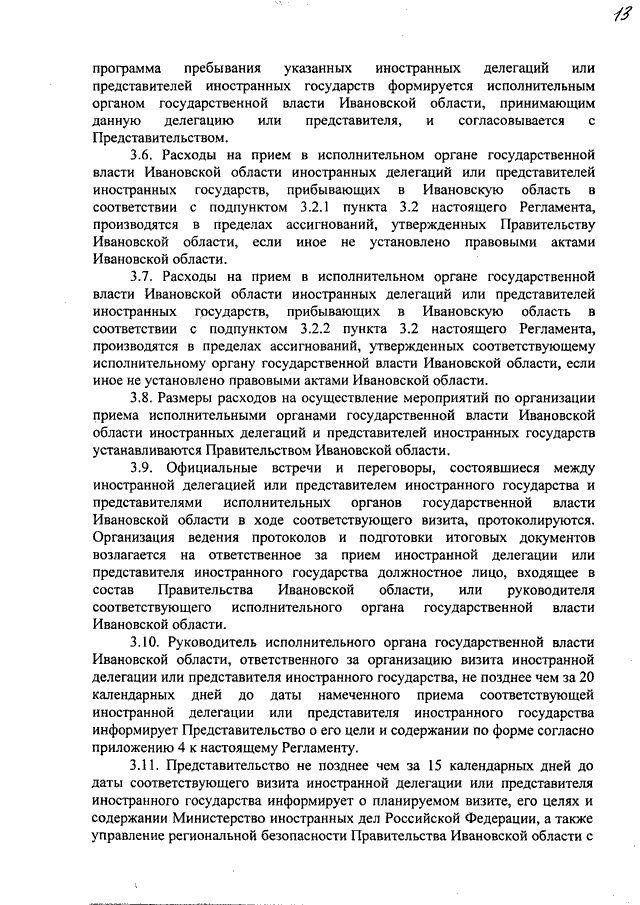 13

программа пребывания указанных иностранных делегаций или представителей иностранных государств формируется исполнительным органом государственной власти Ивановской области, принимающим данную делегацию или представителя, и согласовывается с Представительством.

3.6. Расходы на прием в исполнительном органе государственной власти Ивановской области иностранных делегаций или представителей иностранных государств, прибывающих в Ивановскую область в соответствии с подпунктом 3.2.1 пункта 3.2 настоящего Регламента, производятся в пределах ассигнований, утвержденных Правительству Ивановской области, если иное не установлено правовыми актами Ивановской области.

3.7. Расходы на прием в исполнительном органе государственной власти Ивановской области иностранных делегаций или представителей иностранных государств, прибывающих в Ивановскую область в соответствии с подпунктом 3.2.2 пункта 3.2 настоящего Регламента, производятся в пределах ассигнований, утвержденных соответствующему исполнительному органу государственной власти Ивановской области, если иное не установлено правовыми актами Ивановской области.

3.8. Размеры расходов на осуществление мероприятий по организации приема исполнительными органами государственной власти Ивановской области иностранных делегаций и представителей иностранных государств устанавливаются Правительством Ивановской области.

3.9. Официальные встречи и переговоры, состоявшиеся между иностранной делегацией или представителем иностранного государства и представителями исполнительных органов государственной власти Ивановской области в ходе соответствующего визита, протоколируются. Организация ведения протоколов и подготовки итоговых документов возлагается на ответственное за прием иностранной делегации или представителя иностранного государства должностное лицо, входящее в состав Правительства Ивановской области, или руководителя соответствующего исполнительного органа государственной власти Ивановской области.

3.10. Руководитель исполнительного органа государственной власти Ивановской области, ответственного за организацию визита иностранной делегации или представителя иностранного государства, не позднее чем за 20 календарных дней до даты намеченного приема соответствующей иностранной делегации или представителя иностранного государства информирует Представительство о его цели и содержании по форме согласно приложению 4 к настоящему Регламенту.

3.11. Представительство не позднее чем за 15 календарных дней до даты соответствующего визита иностранной делегации или представителя иностранного государства информирует о планируемом визите, его целях и содержании Министерство иностранных дел Российской Федерации, а также управление региональной безопасности Правительства Ивановской области с